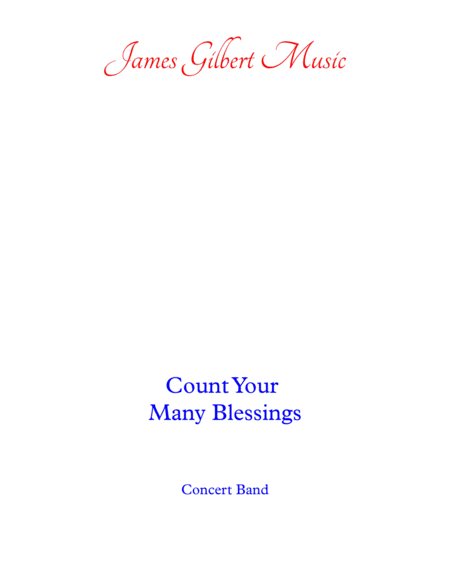 James Gilbert Music

Count Your
Many Blessings

Concert Band